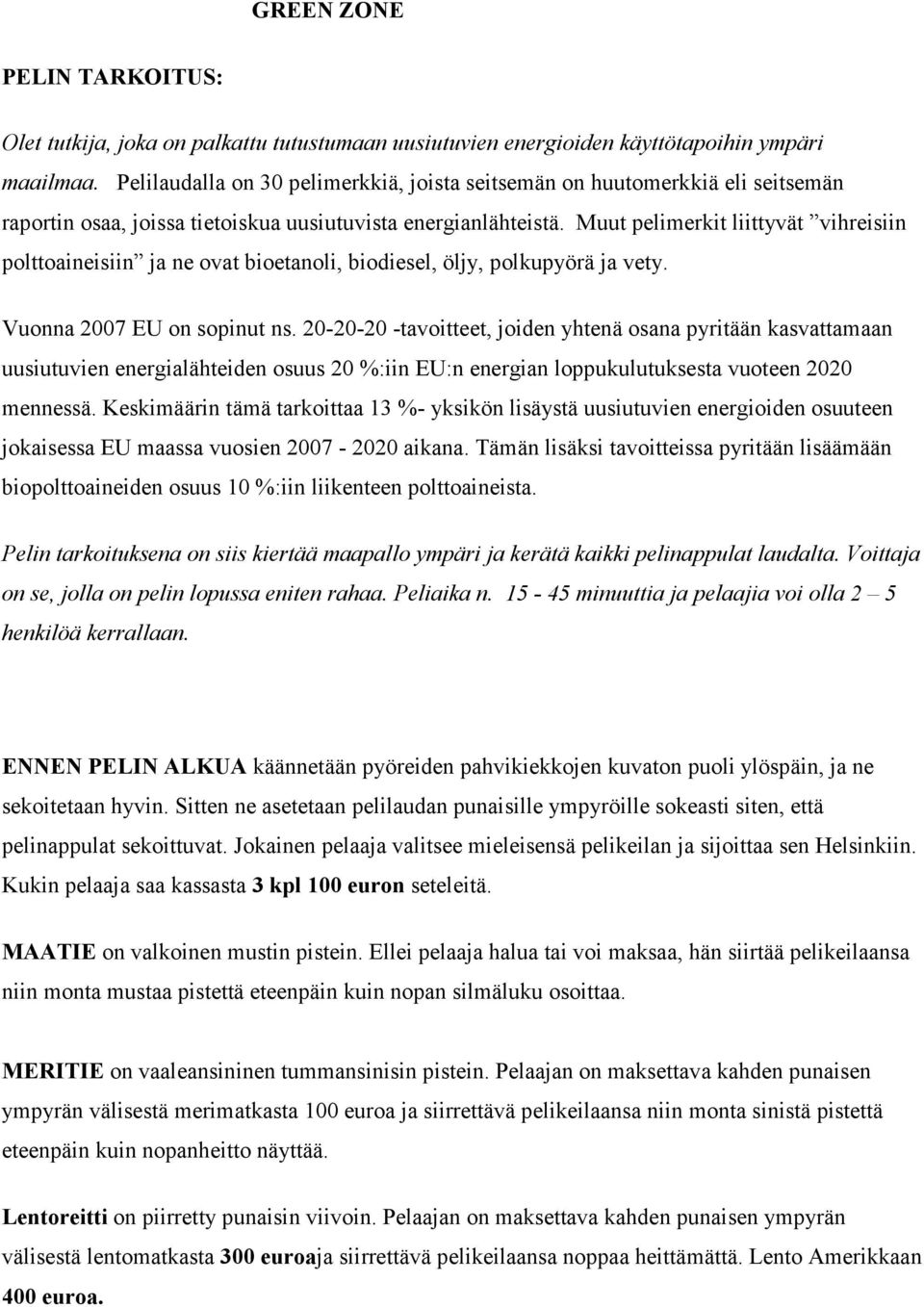 GREEN ZONE

PELIN TARKOITUS:

Olet tutkija, joka on palkattu tutustumaan uusiutuvien energioiden käyttötapoihin ympäri maailmaa. Pelilaudalla on 30 pelimerkkiä, joista seitsemän on huutomerkkiä eli seitsemän raportin osaa, joissa tietoiskua uusiutuvista energianlähteistä. Muut pelimerkit liittyvät ”vihreisiin polttoaineisiin” ja ne ovat bioetanoli, biodiesel, öljy, polkupyörä ja vety.

Vuonna 2007 EU on sopinut ns. 20-20-20 -tavoitteet, joiden yhtenä osana pyritään kasvattamaan uusiutuvien energialähteiden osuus 20 %:iin EU:n energian loppukulutuksesta vuoteen 2020 mennessä. Keskimäärin tämä tarkoittaa 13 %- yksikön lisäystä uusiutuvien energioiden osuuteen jokaisessa EU maassa vuosien 2007 - 2020 aikana. Tämän lisäksi tavoitteissa pyritään lisäämään biopolttoaineiden osuus 10 %:iin liikenteen polttoaineista.

Pelin tarkoituksena on siis kiertää maapallo ympäri ja kerätä kaikki pelinappulat laudalta. Voittaja on se, jolla on pelin lopussa eniten rahaa. Peliaika n. 15 - 45 minuuttia ja pelaajia voi olla 2 – 5 henkilöä kerrallaan.

ENNEN PELIN ALKUA käännetään pyöreiden pahvikiekkojen kuvaton puoli ylöspäin, ja ne sekoitetaan hyvin. Sitten ne asetetaan pelilaudan punaisille ympyröille sokeasti siten, että pelinappulat sekoittuvat. Jokainen pelaaja valitsee mieleisensä pelikeilan ja sijoittaa sen Helsinkiin. Kukin pelaaja saa kassasta 3 kpl 100 euron seteleitä.

MAATIE on valkoinen mustin pistein. Ellei pelaaja halua tai voi maksaa, hän siirtää pelikeilaansa niin monta mustaa pistettä eteenpäin kuin nopan silmäluku osoittaa.

MERITIE on vaaleansininen tummansinisin pistein. Pelaajan on maksettava kahden punaisen ympyrän välisestä merimatkasta 100 euroa ja siirrettävä pelikeilaansa niin monta sinistä pistettä eteenpäin kuin nopanheitto näyttää.

Lentoreitti on piirretty punaisin viivoin. Pelaajan on maksettava kahden punaisen ympyrän välisestä lentomatkasta 300 euroaja siirrettävä pelikeilaansa noppaa heittämättä. Lento Amerikkaan 400 euroa.